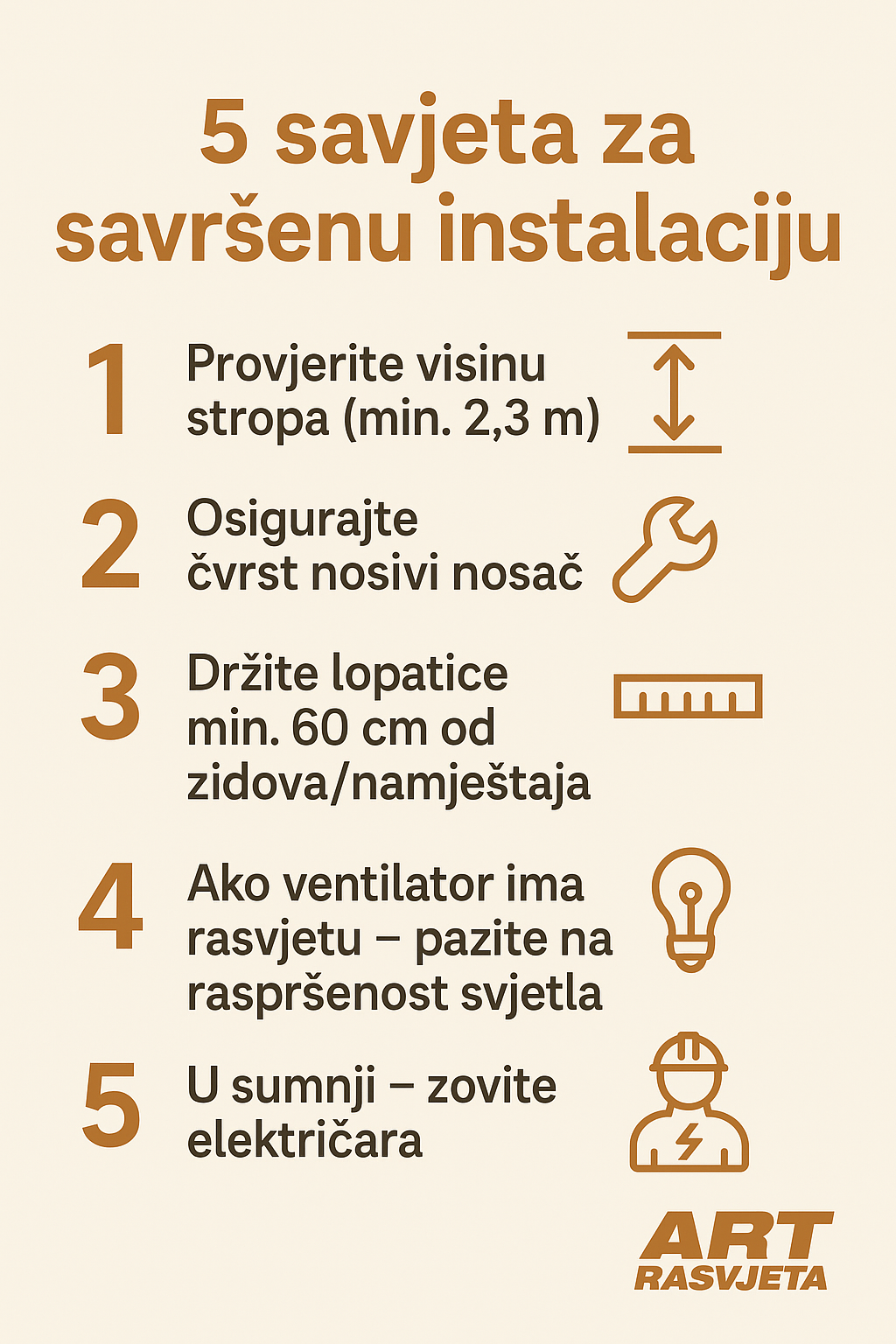 5 savjeta za savršenu instalaciju

1 Provjerite visinu stropa (min. 2,3 m)

2 Osigurajte čvrst nosivi nosač

3 Držite lopatice min. 60 cm od zidova/namještaja

4 Ako ventilator ima rasvjetu – pazite na raspršenost svjetla

5 U sumnji – zovite električara

ART RASVJETA